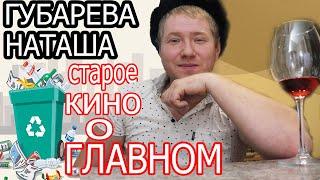 ГУБАРЕВА НАТАША

старое КИНО О ГЛАВНОМ